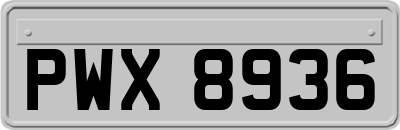 PWX 8936